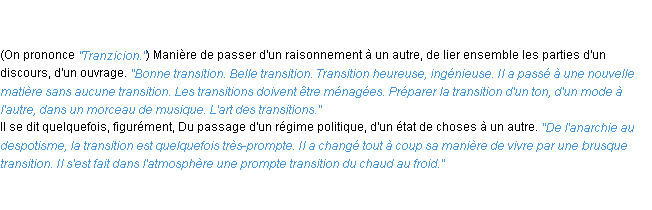 (On prononce "Tranzicion.") Manière de passer d'un raisonnement à un autre, de lier ensemble les parties d'un discours, d'un ouvrage. "Bonne transition. Belle transition. Transition heureuse, ingénieuse. Il a passé à une nouvelle matière sans aucune transition. Les transitions doivent être ménagées. Préparer la transition d'un ton, d'un mode à l'autre, dans un morceau de musique. L'art des transitions."
Il se dit quelquefois, figurément, Du passage d'un régime politique, d'un état de choses à un autre. "De l'anarchie au despotisme, la transition est quelquefois très-prompte. Il a changé tout à coup sa manière de vivre par une brusque transition. Il s'est fait dans l'atmosphère une prompte transition du chaud au froid."